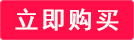 立即购买